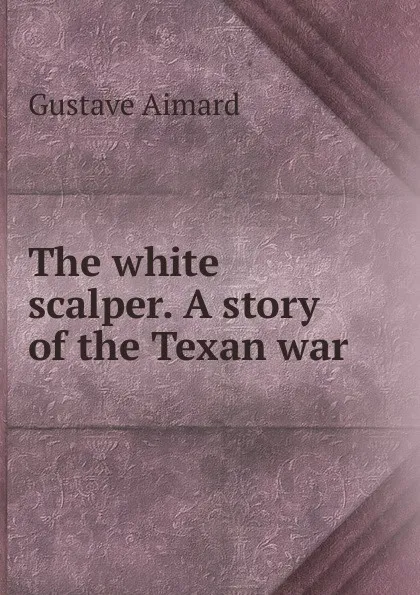 Gustave Aimard

The white scalper. A story of the Texan war